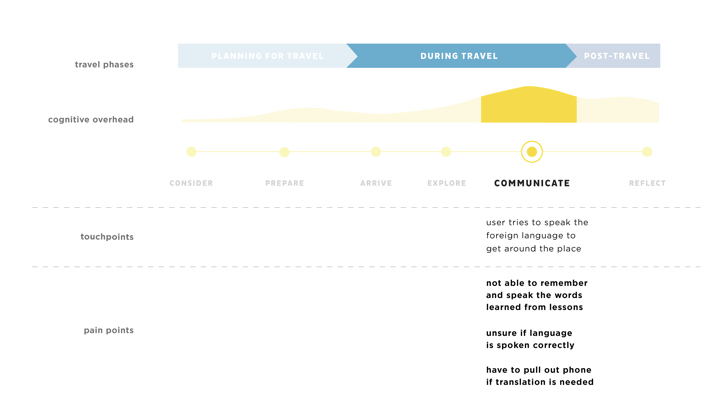 travel phases

PLANNING FOR TRAVEL

DURING TRAVEL

POST-TRAVEL

cognitive overhead

CONSIDER

PREPARE

ARRIVE

EXPLORE

COMMUNICATE

REFLECT

touchpoints

user tries to speak the foreign language to get around the place

pain points

not able to remember and speak the words learned from lessons

unsure if language is spoken correctly

have to pull out phone if translation is needed